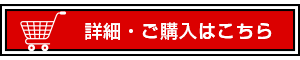 詳細・ご購入はこちら